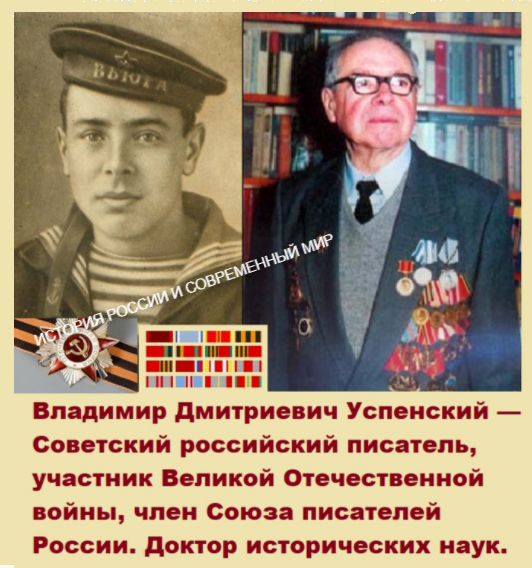 ВЬЮГА

ИСТОРИЯ РОССИИ И СОВРЕМЕННЫЙ МИР

Владимир Дмитриевич Успенский — Советский российский писатель, участник Великой Отечественной войны, член Союза писателей России. Доктор исторических наук.